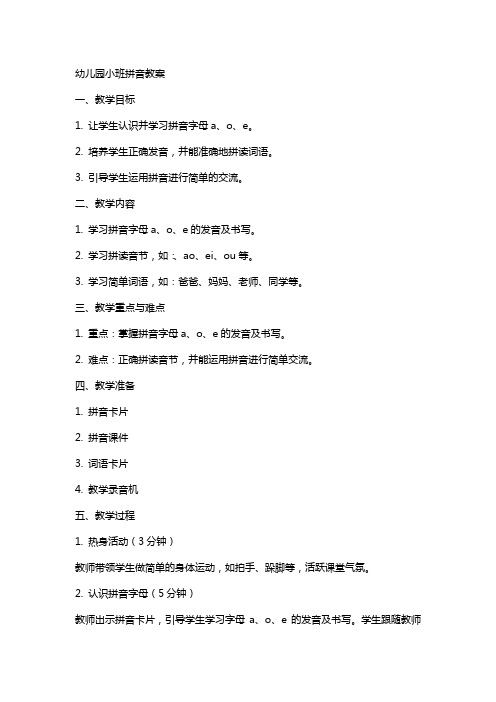 幼儿园小班拼音教案

一、教学目标

1. 让学生认识并学习拼音字母 a、o、e。

2. 培养学生正确发音，并能准确地拼读词语。

3. 引导学生运用拼音进行简单的交流。

二、教学内容

1. 学习拼音字母 a、o、e 的发音及书写。

2. 学习拼读音节，如：ao、ei、ou 等。

3. 学习简单词语，如：爸爸、妈妈、老师、同学等。

三、教学重点与难点

1. 重点：掌握拼音字母 a、o、e 的发音及书写。

2. 难点：正确拼读音节，并能运用拼音进行简单交流。

四、教学准备

1. 拼音卡片

2. 拼音课件

3. 词语卡片

4. 教学录音机

五、教学过程

1. 热身活动（3 分钟）

教师带领学生做简单的身体运动，如拍手、跺脚等，活跃课堂气氛。

2. 认识拼音字母（5 分钟）

教师出示拼音卡片，引导学生学习字母 a、o、e 的发音及书写。学生跟随教师